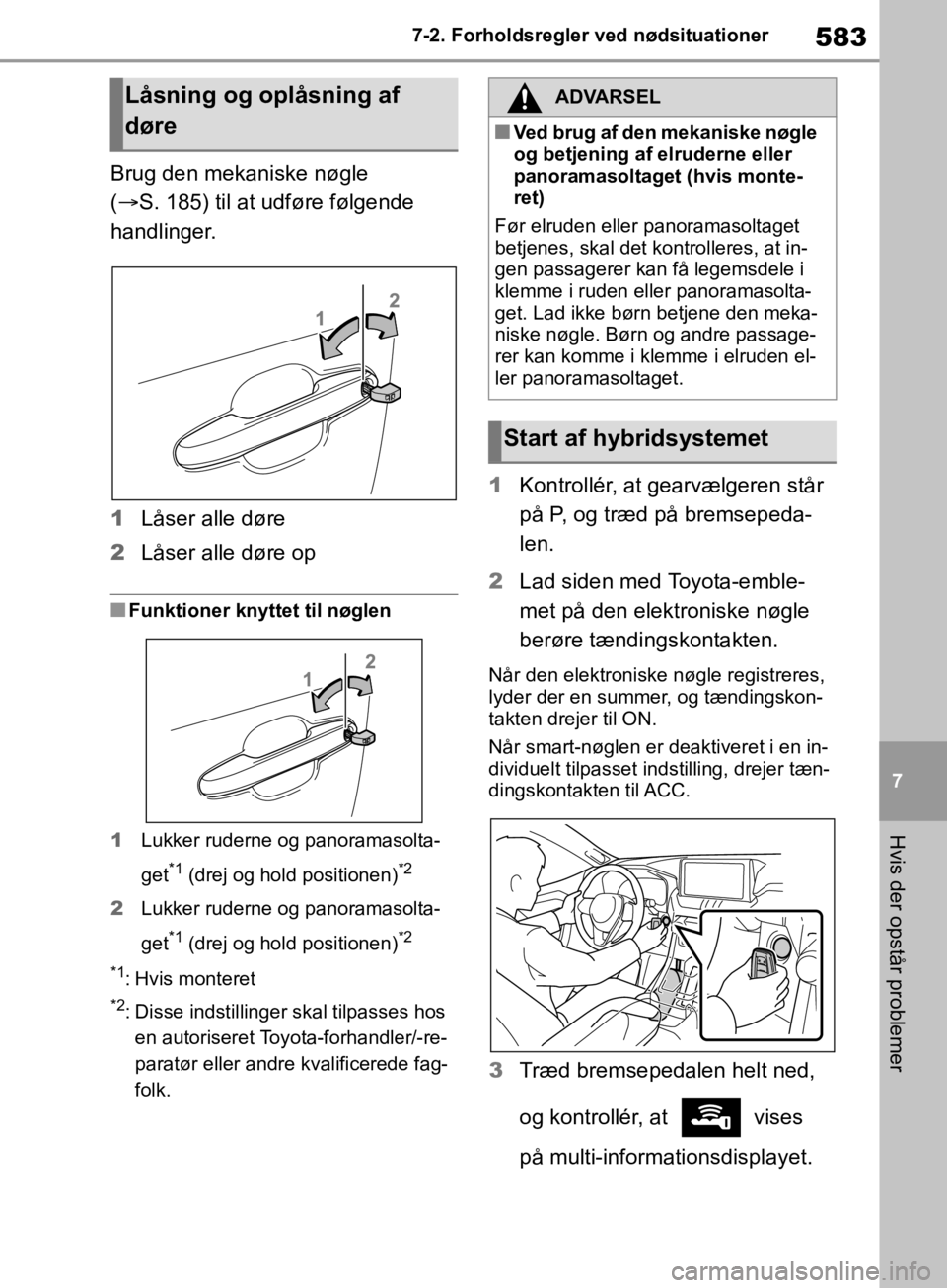 7-2. Forholdsregler ved nødsituationer

583

Låsning og oplåsning af døre

Brug den mekaniske nøgle (→S. 185) til at udføre følgende handlinger.

1

2

1 Låser alle døre

2 Låser alle døre op

■ Funktioner knyttet til nøglen

1

2

1 Lukker ruderne og panoramasoltaget$^{*1}$ (drej og hold positionen)$^{*2}$

2 Lukker ruderne og panoramasoltaget$^{*1}$ (drej og hold positionen)$^{*2}$

$^{*1}$: Hvis monteret

$^{*2}$: Disse indstillinger skal tilpasses hos en autoriseret Toyota-forhandler/-reparatør eller andre kvalificerede fagfolk.

ADVARSEL

■ Ved brug af den mekaniske nøgle og betjening af elruderne eller panoramasoltaget (hvis monteret)

Før elruden eller panoramasoltaget betjenes, skal det kontrolleres, at ingen passagerer kan få legemsdele i klemme i ruden eller panoramasoltaget. Lad ikke børn betjene den mekaniske nøgle. Børn og andre passagerer kan komme i klemme i elruden eller panoramasoltaget.

Start af hybridsystemet

1 Kontrollér, at gearvælgeren står på P, og træd på bremsepedalen.

2 Lad siden med Toyota-emblemet på den elektroniske nøgle berøre tændingskontakten.

Når den elektroniske nøgle registreres, lyder der en summer, og tændingskontakten drejer til ON.

Når smart-nøglen er deaktiveret i en individuelt tilpasset indstilling, drejer tændingskontakten til ACC.

3 Træd bremsepedalen helt ned, og kontrollér, at vises på multi-informationsdisplayet.

7

Hvis der opstår problemer

carmanualsonline.info